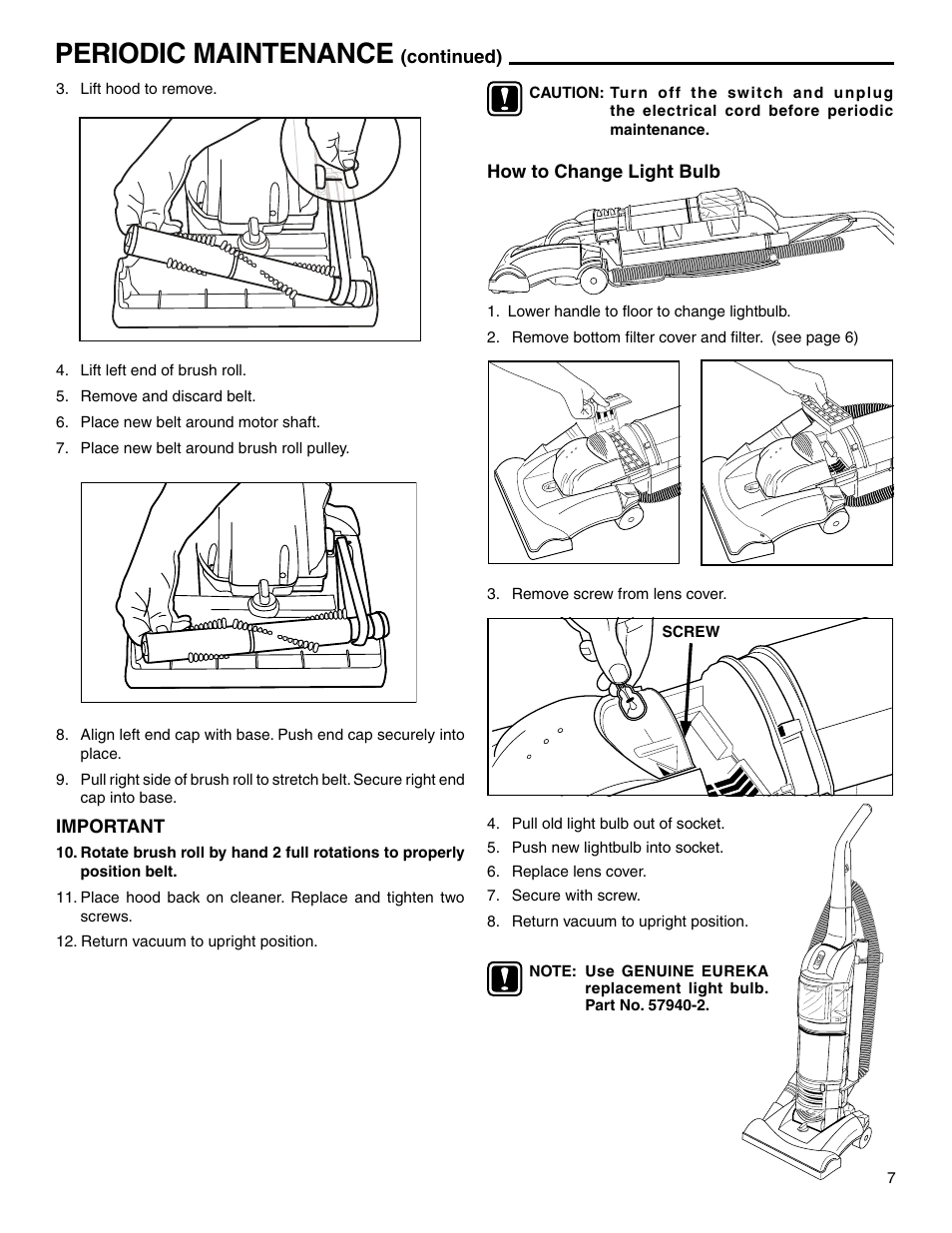 PERIODIC MAINTENANCE (continued)

3. Lift hood to remove.

4. Lift left end of brush roll.
5. Remove and discard belt.
6. Place new belt around motor shaft.
7. Place new belt around brush roll pulley.

8. Align left end cap with base. Push end cap securely into place.
9. Pull right side of brush roll to stretch belt. Secure right end cap into base.

IMPORTANT

10. Rotate brush roll by hand 2 full rotations to properly position belt.
11. Place hood back on cleaner. Replace and tighten two screws.
12. Return vacuum to upright position.

CAUTION: Turn off the switch and unplug the electrical cord before periodic maintenance.

How to Change Light Bulb

1. Lower handle to floor to change lightbulb.
2. Remove bottom filter cover and filter. (see page 6)

3. Remove screw from lens cover.

SCREW

4. Pull old light bulb out of socket.
5. Push new lightbulb into socket.
6. Replace lens cover.
7. Secure with screw.
8. Return vacuum to upright position.

NOTE: Use GENUINE EUREKA replacement light bulb. Part No. 57940-2.

7